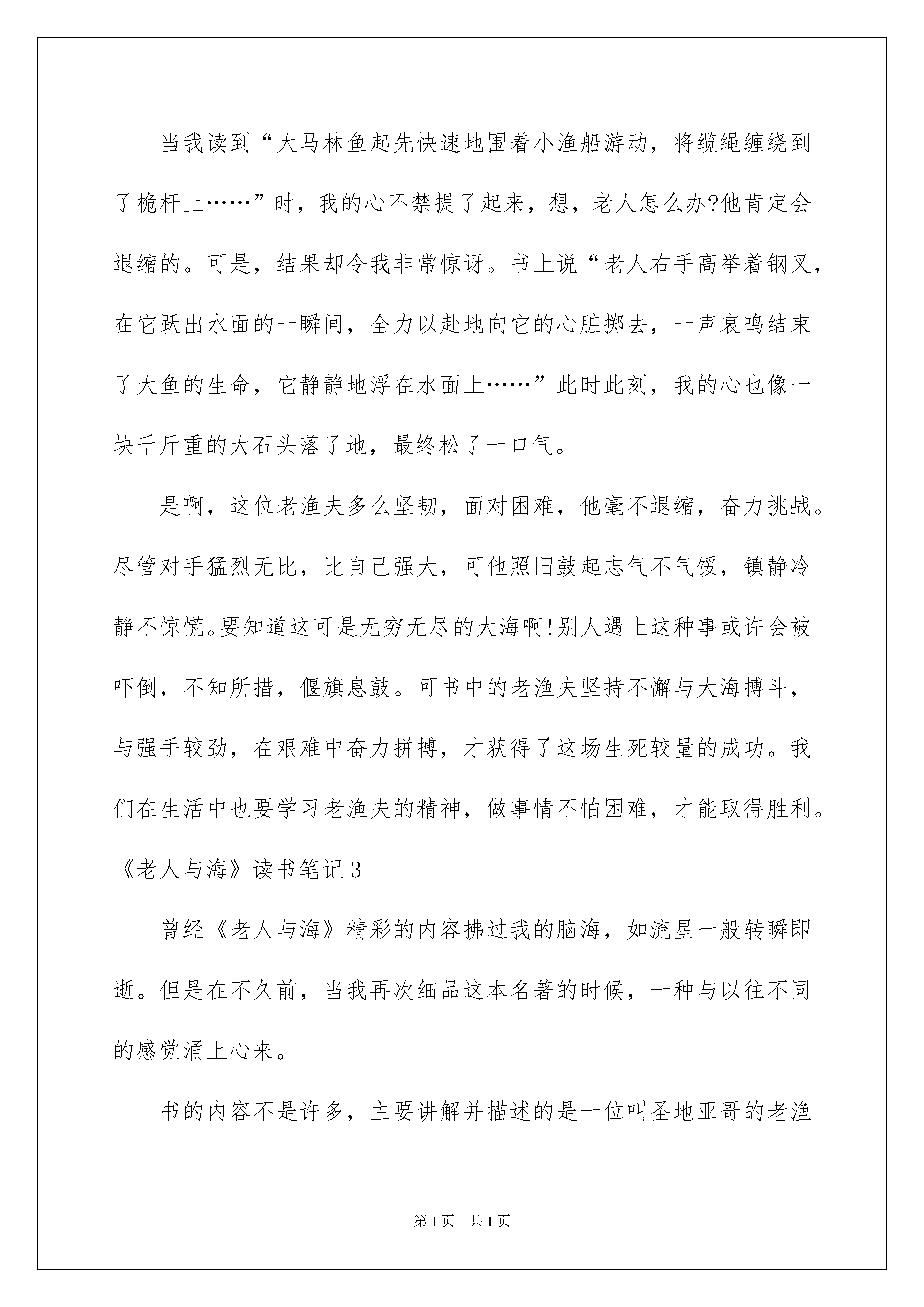 当我读到“大马林鱼起先快速地围着小渔船游动，将缆绳缠绕到了桅杆上……”时，我的心不禁提了起来，想，老人怎么办?他肯定会退缩的。可是，结果却令我非常惊讶。书上说“老人右手高举着钢叉，在它跃出水面的一瞬间，全力以赴地向它的心脏掷去，一声哀鸣结束了大鱼的生命，它静静地浮在水面上……”此时此刻，我的心也像一块千斤重的大石头落了地，最终松了一口气。

是啊，这位老渔夫多么坚韧，面对困难，他毫不退缩，奋力挑战。尽管对手猛烈无比，比自己强大，可他照旧鼓起志气不气馁，镇静冷静不惊慌。要知道这可是无穷无尽的大海啊!别人遇上这种事或许会被吓倒，不知所措，偃旗息鼓。可书中的老渔夫坚持不懈与大海搏斗，与强手较劲，在艰难中奋力拼搏，才获得了这场生死较量的成功。我们在生活中也要学习老渔夫的精神，做事情不怕困难，才能取得胜利。

《老人与海》读书笔记3

曾经《老人与海》精彩的内容拂过我的脑海，如流星一般转瞬即逝。但是在不久前，当我再次细品这本名著的时候，一种与以往不同的感觉涌上心来。

书的内容不是许多，主要讲解并描述的是一位叫圣地亚哥的老渔

第1页 共1页